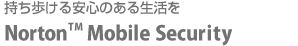 持ち歩ける安心のある生活を

Norton™ Mobile Security